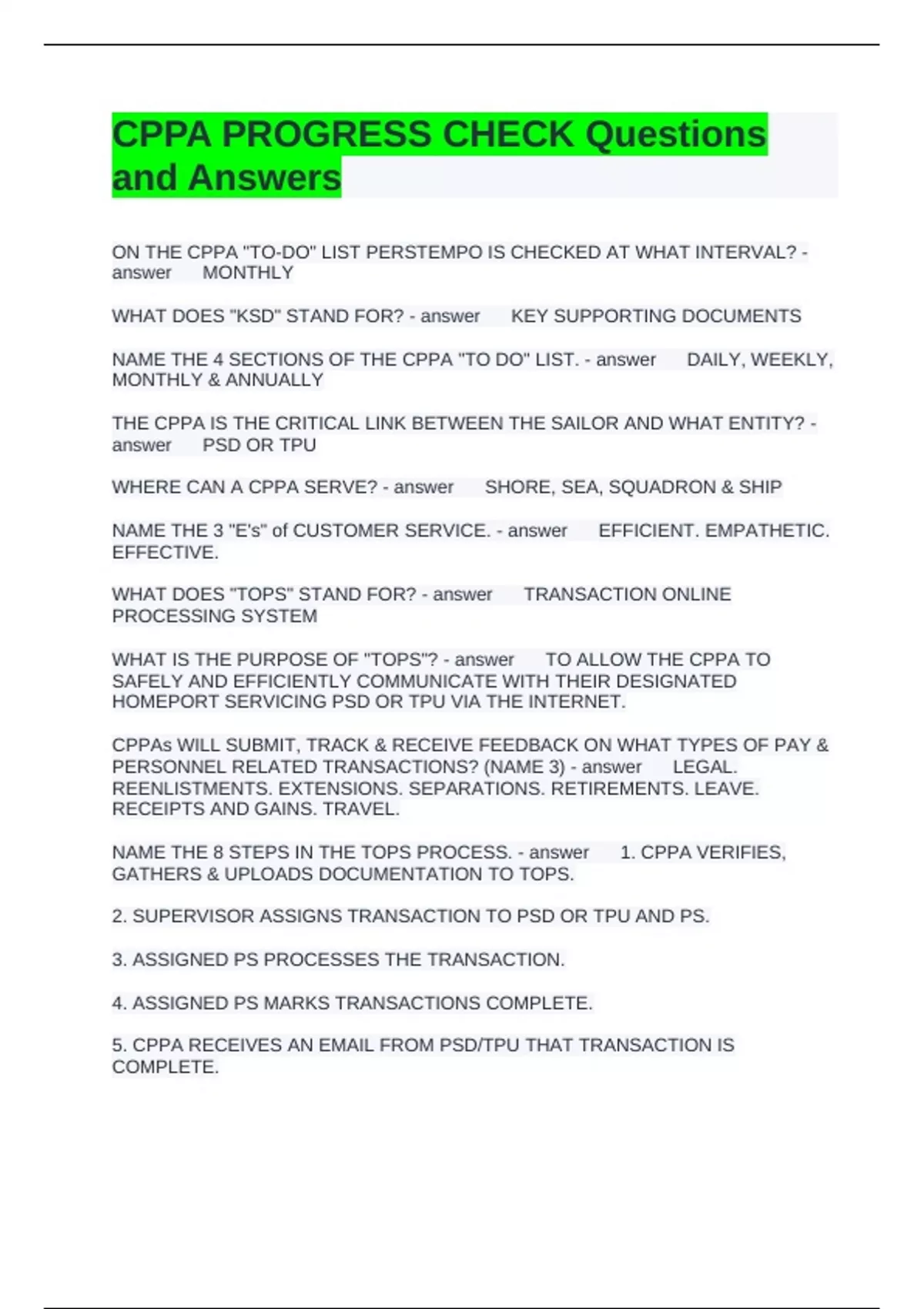 CPPA PROGRESS CHECK Questions and Answers

ON THE CPPA "TO-DO" LIST PERSTEMPO IS CHECKED AT WHAT INTERVAL? - answer MONTHLY

WHAT DOES "KSD" STAND FOR? - answer KEY SUPPORTING DOCUMENTS

NAME THE 4 SECTIONS OF THE CPPA "TO DO" LIST. - answer DAILY, WEEKLY, MONTHLY & ANNUALLY

THE CPPA IS THE CRITICAL LINK BETWEEN THE SAILOR AND WHAT ENTITY? - answer PSD OR TPU

WHERE CAN A CPPA SERVE? - answer SHORE, SEA, SQUADRON & SHIP

NAME THE 3 "E's" of CUSTOMER SERVICE. - answer EFFICIENT. EMPATHETIC. EFFECTIVE.

WHAT DOES "TOPS" STAND FOR? - answer TRANSACTION ONLINE PROCESSING SYSTEM

WHAT IS THE PURPOSE OF "TOPS"? - answer TO ALLOW THE CPPA TO SAFELY AND EFFICIENTLY COMMUNICATE WITH THEIR DESIGNATED HOMEPORT SERVICING PSD OR TPU VIA THE INTERNET.

CPPAs WILL SUBMIT, TRACK & RECEIVE FEEDBACK ON WHAT TYPES OF PAY & PERSONNEL RELATED TRANSACTIONS? (NAME 3) - answer LEGAL. REENLISTMENTS. EXTENSIONS. SEPARATIONS. RETIREMENTS. LEAVE. RECEIPTS AND GAINS. TRAVEL.

NAME THE 8 STEPS IN THE TOPS PROCESS. - answer 1. CPPA VERIFIES, GATHERS & UPLOADS DOCUMENTATION TO TOPS.

2. SUPERVISOR ASSIGNS TRANSACTION TO PSD OR TPU AND PS.

3. ASSIGNED PS PROCESSES THE TRANSACTION.

4. ASSIGNED PS MARKS TRANSACTIONS COMPLETE.

5. CPPA RECEIVES AN EMAIL FROM PSD/TPU THAT TRANSACTION IS COMPLETE.